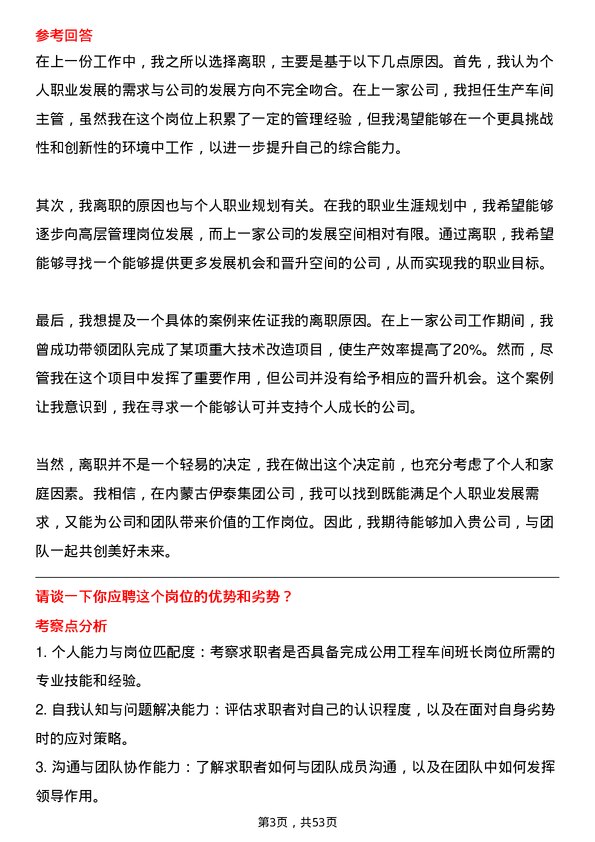 参考回答

在上一份工作中，我之所以选择离职，主要是基于以下几点原因。首先，我认为个人职业发展的需求与公司的发展方向不完全吻合。在上一家公司，我担任生产车间主管，虽然我在这个岗位上积累了一定的管理经验，但我渴望能够在一个更具挑战性和创新性的环境中工作，以进一步提升自己的综合能力。

其次，我离职的原因也与个人职业规划有关。在我的职业生涯规划中，我希望能够逐步向高层管理岗位发展，而上一家公司的发展空间相对有限。通过离职，我希望能够寻找一个能够提供更多发展机会和晋升空间的公司，从而实现我的职业目标。

最后，我想提及一个具体的案例来佐证我的离职原因。在上一家公司工作期间，我曾成功带领团队完成了某项重大技术改造项目，使生产效率提高了20%。然而，尽管我在这个项目中发挥了重要作用，但公司并没有给予相应的晋升机会。这个案例让我意识到，我在寻求一个能够认可并支持个人成长的公司。

当然，离职并不是一个轻易的决定，我在做出这个决定前，也充分考虑了个人和家庭因素。我相信，在内蒙古伊泰集团公司，我可以找到既能满足个人职业发展需求，又能为公司和团队带来价值的工作岗位。因此，我期待能够加入贵公司，与团队一起共创美好未来。

请谈一下你应聘这个岗位的优势和劣势？

考察点分析

1. 个人能力与岗位匹配度：考察求职者是否具备完成公用工程车间班长岗位所需的专业技能和经验。

2. 自我认知与问题解决能力：评估求职者对自己的认识程度，以及在面对自身劣势时的应对策略。

3. 沟通与团队协作能力：了解求职者如何与团队成员沟通，以及在团队中如何发挥领导作用。

第3页，共53页